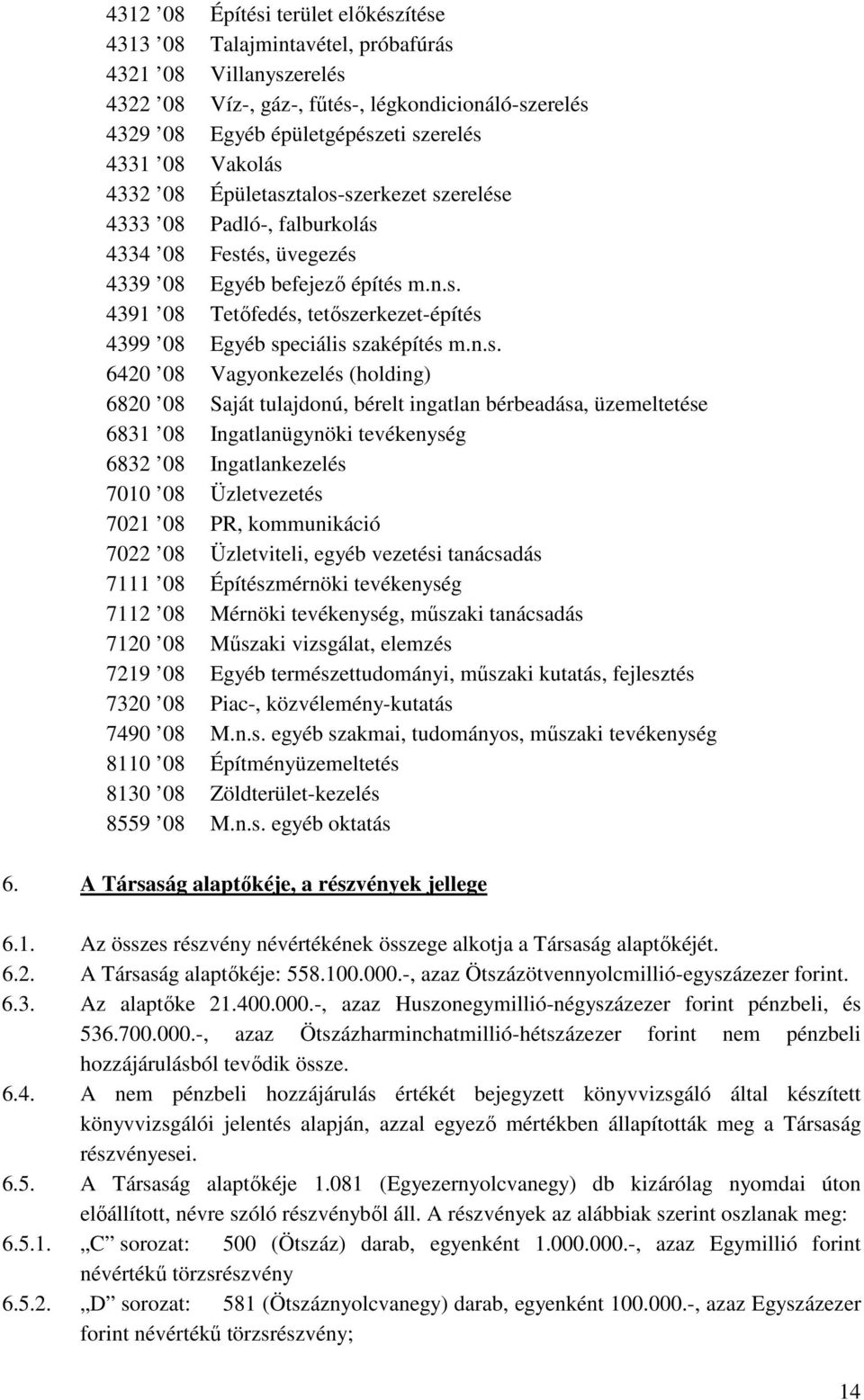 4312 ’08 Építési terület előkészítése
4313 ’08 Talajmintavétel, próbafúrás
4321 ’08 Villanyszerelés
4322 ’08 Víz-, gáz-, fűtés-, légkondicionáló-szerelés
4329 ’08 Egyéb épületgépészeti szerelés
4331 ’08 Vakolás
4332 ’08 Épületasztalos-szerkezet szerelése
4333 ’08 Padló-, falburkolás
4334 ’08 Festés, üvegezés
4339 ’08 Egyéb befejező építés m.n.s.
4391 ’08 Tetőfedés, tetőszerkezet-építés
4399 ’08 Egyéb speciális szaképítés m.n.s.
6420 ’08 Vagyonkezelés (holding)
6820 ’08 Saját tulajdonú, bérelt ingatlan bérbeadása, üzemeltetése
6831 ’08 Ingatlanügynöki tevékenység
6832 ’08 Ingatlankezelés
7010 ’08 Üzletvezetés
7021 ’08 PR, kommunikáció
7022 ’08 Üzletviteli, egyéb vezetési tanácsadás
7111 ’08 Építészmérnöki tevékenység
7112 ’08 Mérnöki tevékenység, műszaki tanácsadás
7120 ’08 Műszaki vizsgálat, elemzés
7219 ’08 Egyéb természettudományi, műszaki kutatás, fejlesztés
7320 ’08 Piac-, közvélemény-kutatás
7490 ’08 M.n.s. egyéb szakmai, tudományos, műszaki tevékenység
8110 ’08 Építményüzemeltetés
8130 ’08 Zöldterület-kezelés
8559 ’08 M.n.s. egyéb oktatás

6. A Társaság alaptőkéje, a részvények jellege

6.1. Az összes részvény névértékének összege alkotja a Társaság alaptőkéjét.
6.2. A Társaság alaptőkéje: 558.100.000.-, azaz Ötszázötvennyolcmillió-egyszázezer forint.
6.3. Az alaptőke 21.400.000.-, azaz Huszonegymillió-négyszázezer forint pénzbeli, és 536.700.000.-, azaz Ötszázharminchatmillió-hétszázezer forint nem pénzbeli hozzájárulásból tevődik össze.
6.4. A nem pénzbeli hozzájárulás értékét bejegyzett könyvvizsgáló által készített könyvvizsgálói jelentés alapján, azzal egyező mértékben állapították meg a Társaság részvényesei.
6.5. A Társaság alaptőkéje 1.081 (Egyezernyolcvanegy) db kizárólag nyomdai úton előállított, névre szóló részvényből áll. A részvények az alábbiak szerint oszlanak meg:
6.5.1. „C” sorozat: 500 (Ötszáz) darab, egyenként 1.000.000.-, azaz Egymillió forint névértékű törzsrészvény
6.5.2. „D” sorozat: 581 (Ötszáznyolcvanegy) darab, egyenként 100.000.-, azaz Egyszázezer forint névértékű törzsrészvény;

14